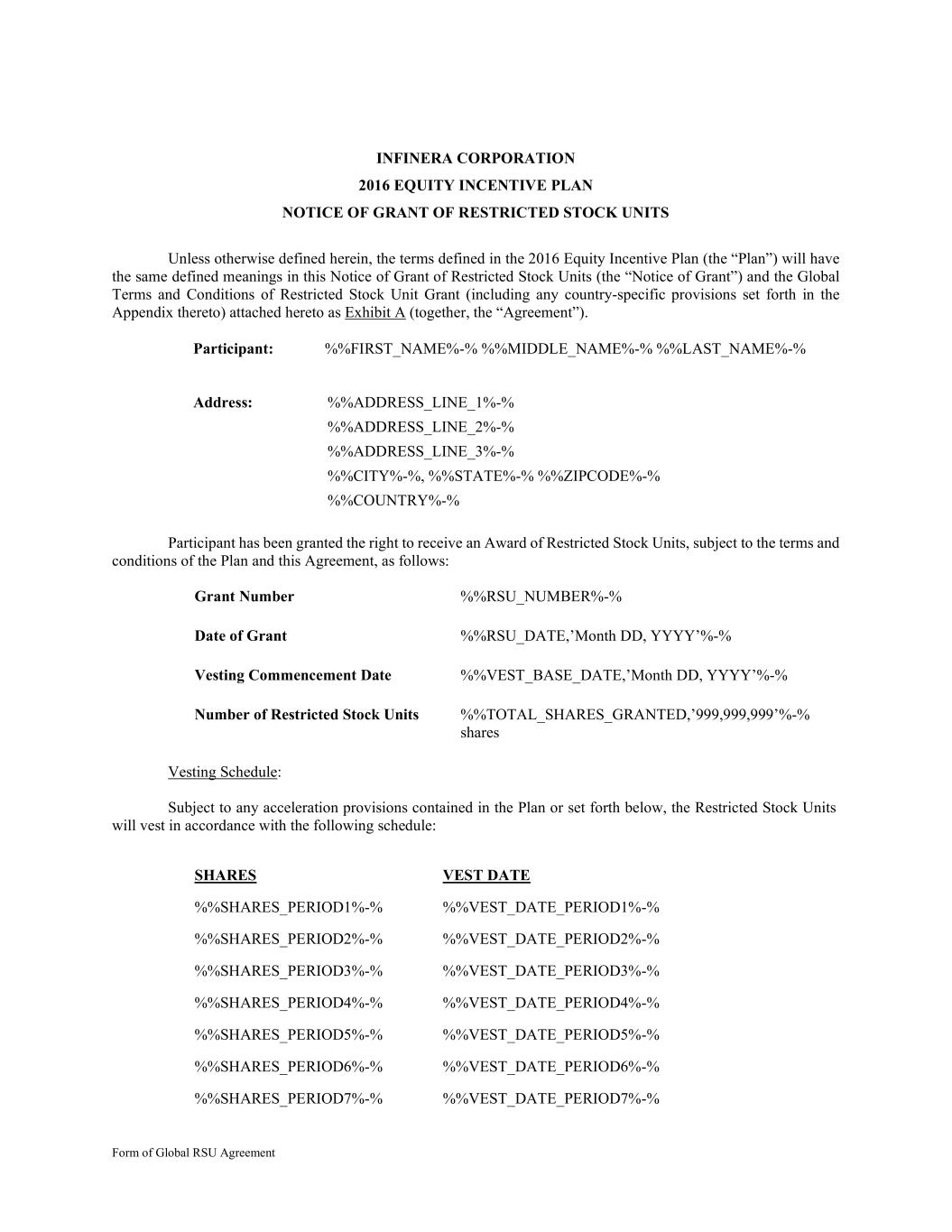 INFINERA CORPORATION
2016 EQUITY INCENTIVE PLAN
NOTICE OF GRANT OF RESTRICTED STOCK UNITS

Unless otherwise defined herein, the terms defined in the 2016 Equity Incentive Plan (the “Plan”) will have the same defined meanings in this Notice of Grant of Restricted Stock Units (the “Notice of Grant”) and the Global Terms and Conditions of Restricted Stock Unit Grant (including any country-specific provisions set forth in the Appendix thereto) attached hereto as Exhibit A (together, the “Agreement”).

Participant: %%FIRST_NAME%-% %%MIDDLE_NAME%-% %%LAST_NAME%-%

Address: %%ADDRESS_LINE_1%-%
%%ADDRESS_LINE_2%-%
%%ADDRESS_LINE_3%-%
%%CITY%-%, %%STATE%-% %%ZIPCODE%-%
%%COUNTRY%-%

Participant has been granted the right to receive an Award of Restricted Stock Units, subject to the terms and conditions of the Plan and this Agreement, as follows:

Grant Number %%RSU_NUMBER%-%

Date of Grant %%RSU_DATE,’Month DD, YYYY’%-%

Vesting Commencement Date %%VEST_BASE_DATE,’Month DD, YYYY’%-%

Number of Restricted Stock Units %%TOTAL_SHARES_GRANTED,’999,999,999’%-% shares

Vesting Schedule:

Subject to any acceleration provisions contained in the Plan or set forth below, the Restricted Stock Units will vest in accordance with the following schedule:

| SHARES | VEST DATE |
|---|---|
| %%SHARES_PERIOD1%-% | %%VEST_DATE_PERIOD1%-% |
| %%SHARES_PERIOD2%-% | %%VEST_DATE_PERIOD2%-% |
| %%SHARES_PERIOD3%-% | %%VEST_DATE_PERIOD3%-% |
| %%SHARES_PERIOD4%-% | %%VEST_DATE_PERIOD4%-% |
| %%SHARES_PERIOD5%-% | %%VEST_DATE_PERIOD5%-% |
| %%SHARES_PERIOD6%-% | %%VEST_DATE_PERIOD6%-% |
| %%SHARES_PERIOD7%-% | %%VEST_DATE_PERIOD7%-% |

Form of Global RSU Agreement